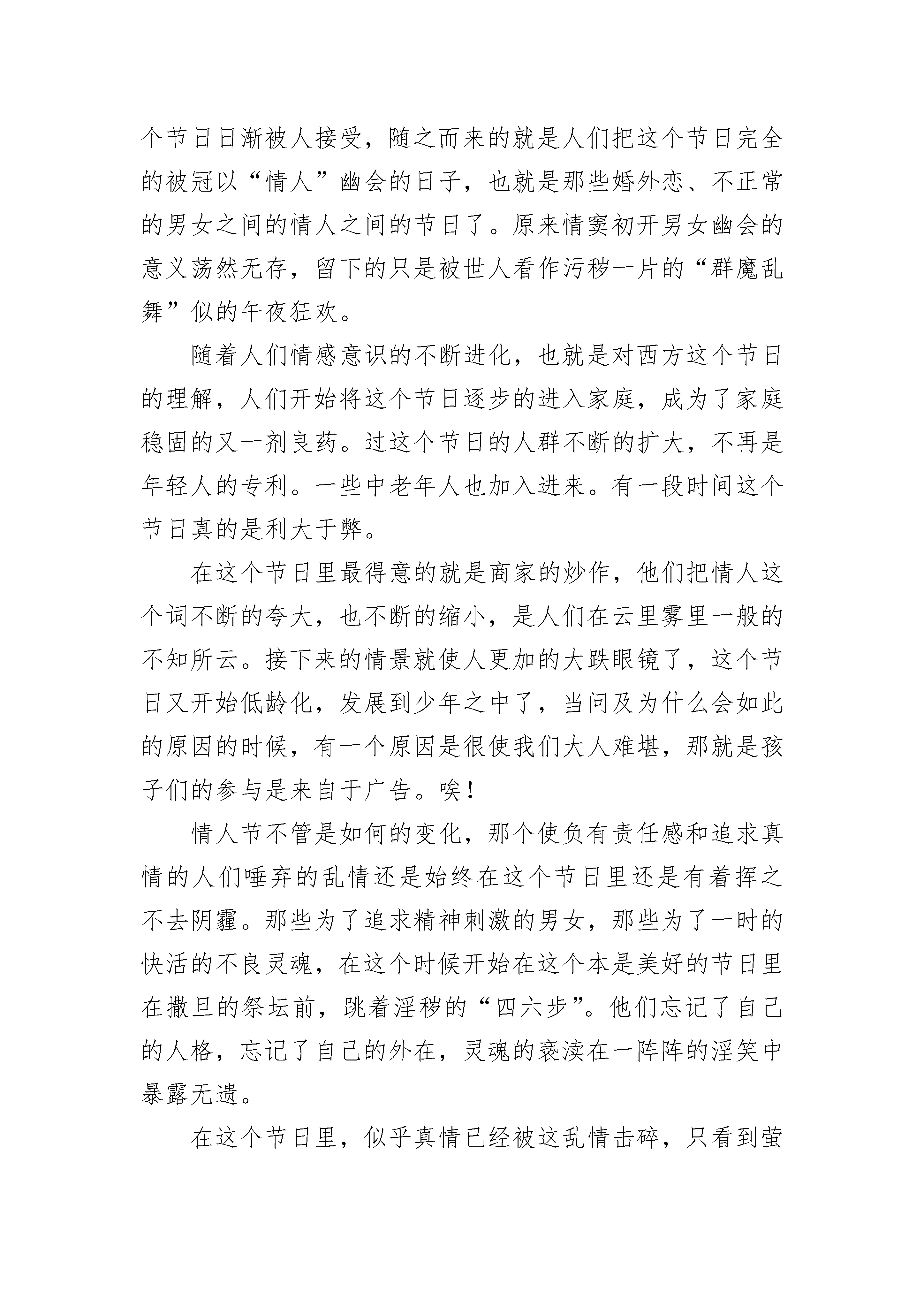 个节日日渐被人接受，随之而来的就是人们把这个节日完全的被冠以“情人”幽会的日子，也就是那些婚外恋、不正常的男女之间的情人之间的节日了。原来情窦初开男女幽会的意义荡然无存，留下的只是被世人看作污秽一片的“群魔乱舞”似的午夜狂欢。

随着人们情感意识的不断进化，也就是对西方这个节日的理解，人们开始将这个节日逐步的进入家庭，成为了家庭稳固的又一剂良药。过这个节日的人群不断的扩大，不再是年轻人的专利。一些中老年人也加入进来。有一段时间这个节日真的是利大于弊。

在这个节日里最得意的就是商家的炒作，他们把情人这个词不断的夸大，也不断的缩小，是人们在云里雾里一般的不知所云。接下来的情景就使人更加的大跌眼镜了，这个节日又开始低龄化，发展到少年之中了，当问及为什么会如此的原因的时候，有一个原因是很使我们大人难堪，那就是孩子们的参与是来自于广告。唉！

情人节不管是如何的变化，那个使负有责任感和追求真情的人们唾弃的乱情还是始终在这个节日里还是有着挥之不去阴霾。那些为了追求精神刺激的男女，那些为了一时的快活的不良灵魂，在这个时候开始在这个本是美好的节日里在撒旦的祭坛前，跳着淫秽的“四六步”。他们忘记了自己的人格，忘记了自己的外在，灵魂的亵渎在一阵阵的淫笑中暴露无遗。

在这个节日里，似乎真情已经被这乱情击碎，只看到萤